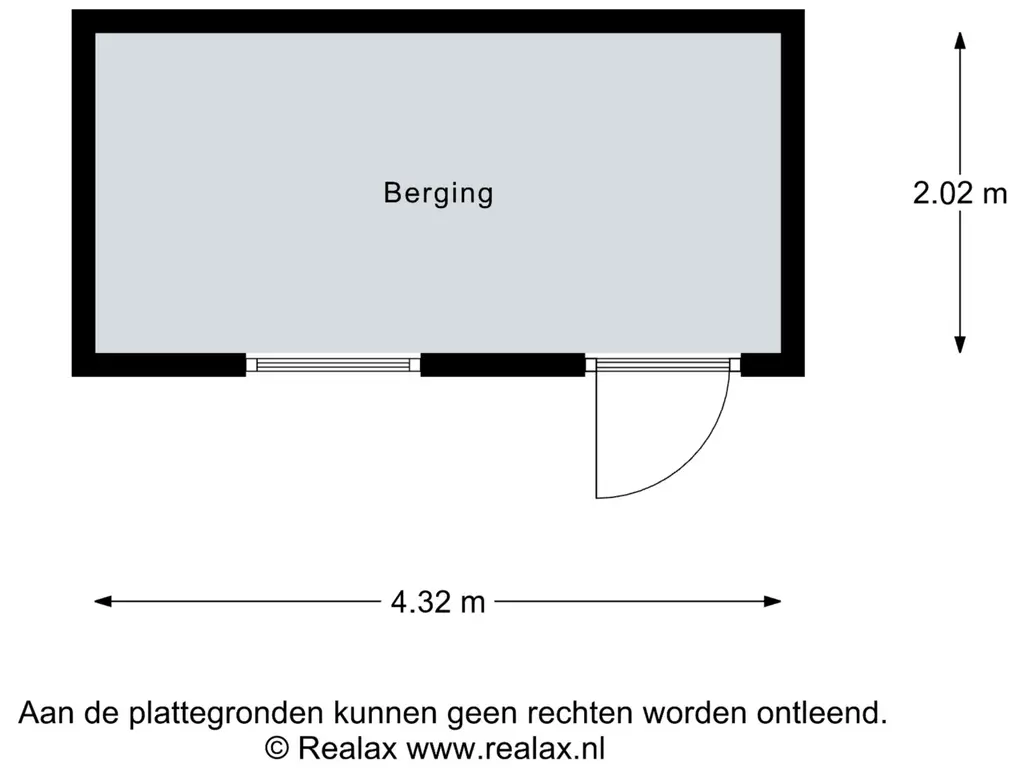 Berging

2.02 m

4.32 m

Aan de plattegronden kunnen geen rechten worden ontleend.
© Realax www.realax.nl